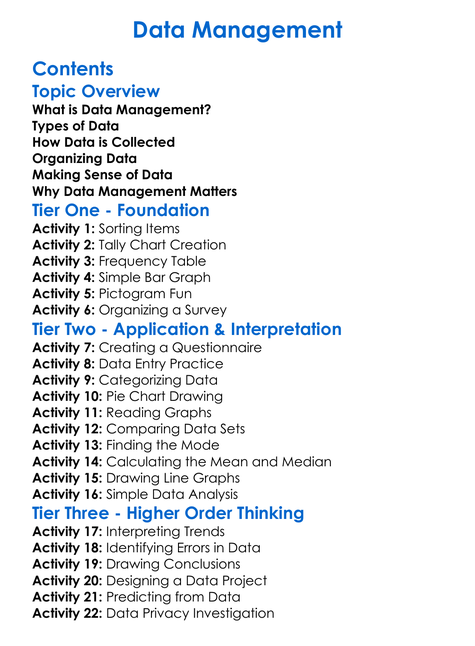 Data Management

Contents

Topic Overview

What is Data Management?
Types of Data
How Data is Collected
Organizing Data
Making Sense of Data
Why Data Management Matters

Tier One - Foundation

Activity 1: Sorting Items
Activity 2: Tally Chart Creation
Activity 3: Frequency Table
Activity 4: Simple Bar Graph
Activity 5: Pictogram Fun
Activity 6: Organizing a Survey

Tier Two - Application & Interpretation

Activity 7: Creating a Questionnaire
Activity 8: Data Entry Practice
Activity 9: Categorizing Data
Activity 10: Pie Chart Drawing
Activity 11: Reading Graphs
Activity 12: Comparing Data Sets
Activity 13: Finding the Mode
Activity 14: Calculating the Mean and Median
Activity 15: Drawing Line Graphs
Activity 16: Simple Data Analysis

Tier Three - Higher Order Thinking

Activity 17: Interpreting Trends
Activity 18: Identifying Errors in Data
Activity 19: Drawing Conclusions
Activity 20: Designing a Data Project
Activity 21: Predicting from Data
Activity 22: Data Privacy Investigation